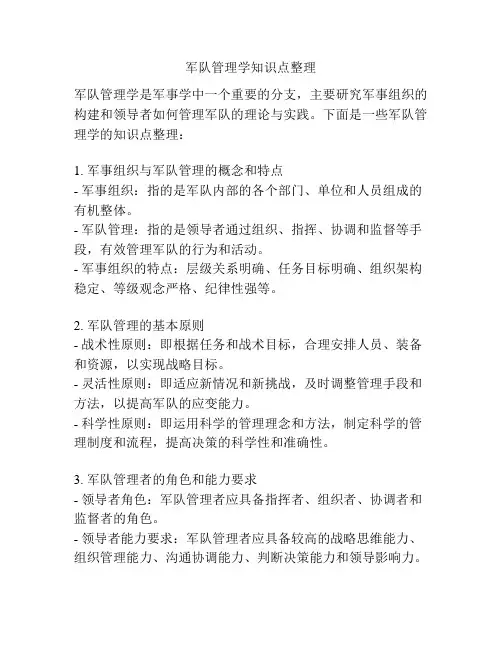 军队管理学知识点整理

军队管理学是军事学中一个重要的分支，主要研究军事组织的构建和领导者如何管理军队的理论与实践。下面是一些军队管理学的知识点整理：

1. 军事组织与军队管理的概念和特点
- 军事组织：指的是军队内部的各个部门、单位和人员组成的有机整体。
- 军队管理：指的是领导者通过组织、指挥、协调和监督等手段，有效管理军队的行为和活动。
- 军事组织的特点：层级关系明确、任务目标明确、组织架构稳定、等级观念严格、纪律性强等。

2. 军队管理的基本原则
- 战术性原则：即根据任务和战术目标，合理安排人员、装备和资源，以实现战略目标。
- 灵活性原则：即适应新情况和新挑战，及时调整管理手段和方法，以提高军队的应变能力。
- 科学性原则：即运用科学的管理理念和方法，制定科学的管理制度和流程，提高决策的科学性和准确性。

3. 军队管理者的角色和能力要求
- 领导者角色：军队管理者应具备指挥者、组织者、协调者和监督者的角色。
- 领导者能力要求：军队管理者应具备较高的战略思维能力、组织管理能力、沟通协调能力、判断决策能力和领导影响力。